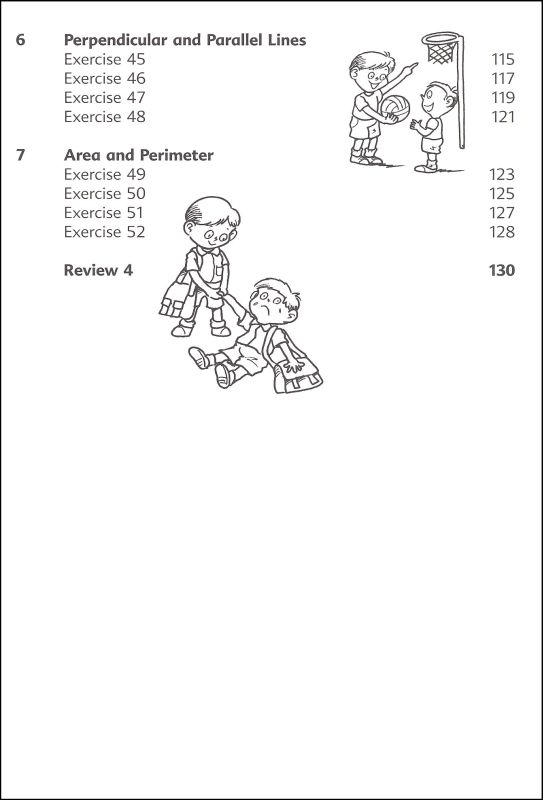 6 Perpendicular and Parallel Lines
Exercise 45 115
Exercise 46 117
Exercise 47 119
Exercise 48 121

7 Area and Perimeter
Exercise 49 123
Exercise 50 125
Exercise 51 127
Exercise 52 128

Review 4 130